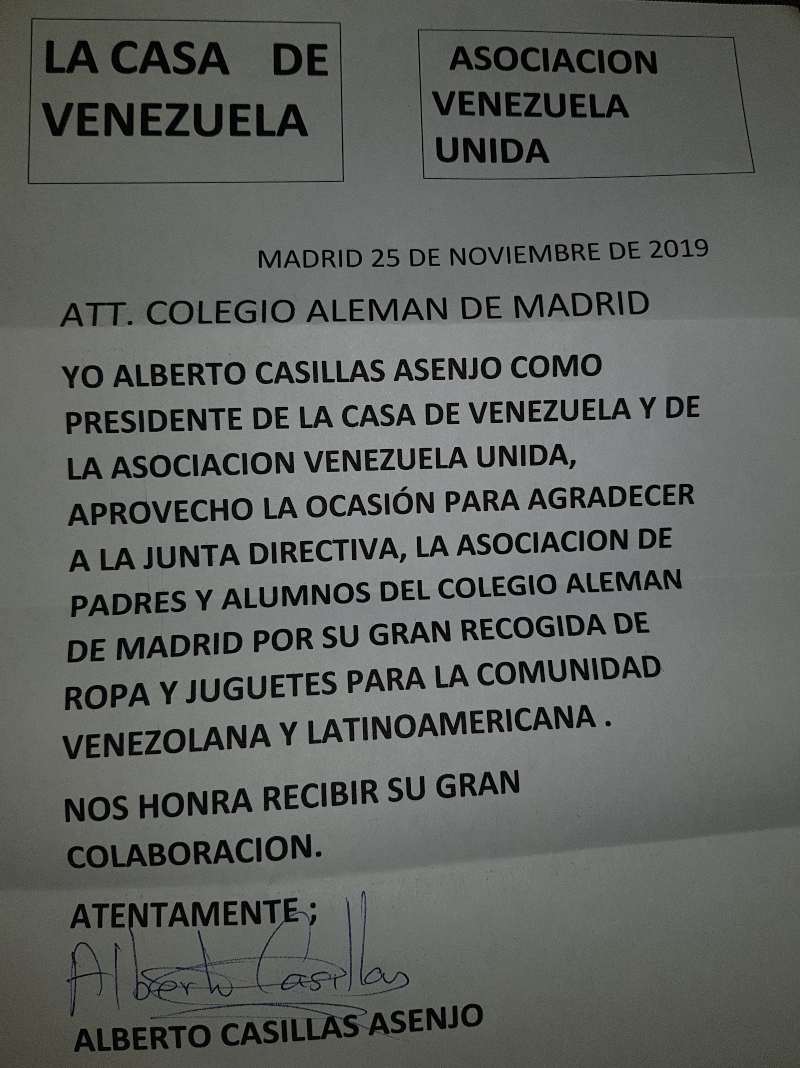 LA CASA DE VENEZUELA

ASOCIACION VENEZUELA UNIDA

MADRID 25 DE NOVIEMBRE DE 2019

ATT. COLEGIO ALEMAN DE MADRID

YO ALBERTO CASILLAS ASENJO COMO PRESIDENTE DE LA CASA DE VENEZUELA Y DE LA ASOCIACION VENEZUELA UNIDA, APROVECHO LA OCASIÓN PARA AGRADECER A LA JUNTA DIRECTIVA, LA ASOCIACION DE PADRES Y ALUMNOS DEL COLEGIO ALEMAN DE MADRID POR SU GRAN RECOGIDA DE ROPA Y JUGUETES PARA LA COMUNIDAD VENEZOLANA Y LATINOAMERICANA .

NOS HONRA RECIBIR SU GRAN COLABORACION.

ATENTAMENTE ;

Alberto Casillas

ALBERTO CASILLAS ASENJO